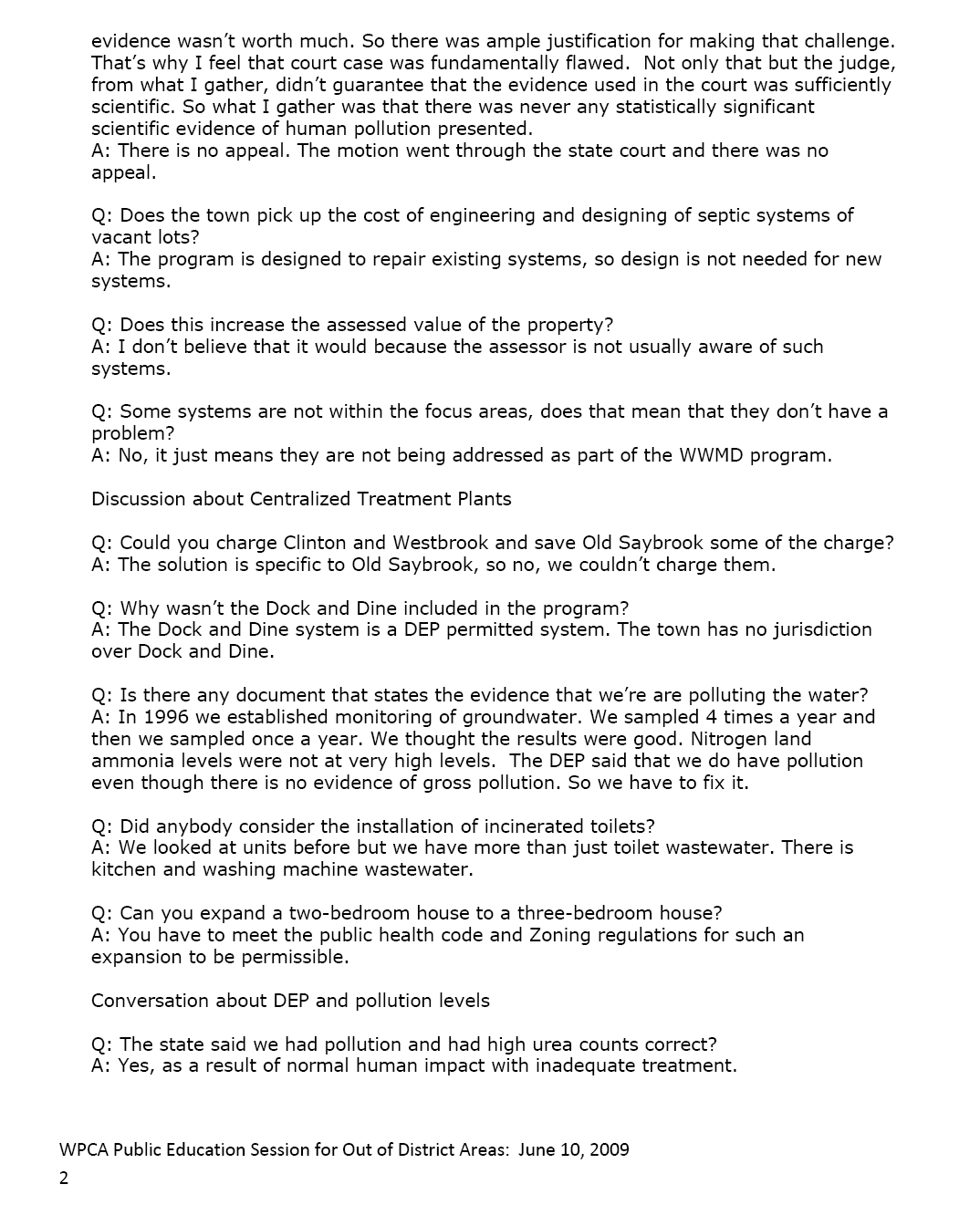 evidence wasn't worth much. So there was ample justification for making that challenge. That's why I feel that court case was fundamentally flawed. Not only that but the judge, from what I gather, didn't guarantee that the evidence used in the court was sufficiently scientific. So what I gather was that there was never any statistically significant scientific evidence of human pollution presented.
A: There is no appeal. The motion went through the state court and there was no appeal.

Q: Does the town pick up the cost of engineering and designing of septic systems of vacant lots?
A: The program is designed to repair existing systems, so design is not needed for new systems.

Q: Does this increase the assessed value of the property?
A: I don't believe that it would because the assessor is not usually aware of such systems.

Q: Some systems are not within the focus areas, does that mean that they don't have a problem?
A: No, it just means they are not being addressed as part of the WWMD program.

Discussion about Centralized Treatment Plants

Q: Could you charge Clinton and Westbrook and save Old Saybrook some of the charge?
A: The solution is specific to Old Saybrook, so no, we couldn't charge them.

Q: Why wasn't the Dock and Dine included in the program?
A: The Dock and Dine system is a DEP permitted system. The town has no jurisdiction over Dock and Dine.

Q: Is there any document that states the evidence that we're are polluting the water?
A: In 1996 we established monitoring of groundwater. We sampled 4 times a year and then we sampled once a year. We thought the results were good. Nitrogen land ammonia levels were not at very high levels. The DEP said that we do have pollution even though there is no evidence of gross pollution. So we have to fix it.

Q: Did anybody consider the installation of incinerated toilets?
A: We looked at units before but we have more than just toilet wastewater. There is kitchen and washing machine wastewater.

Q: Can you expand a two-bedroom house to a three-bedroom house?
A: You have to meet the public health code and Zoning regulations for such an expansion to be permissible.

Conversation about DEP and pollution levels

Q: The state said we had pollution and had high urea counts correct?
A: Yes, as a result of normal human impact with inadequate treatment.

WPCA Public Education Session for Out of District Areas: June 10, 2009
2